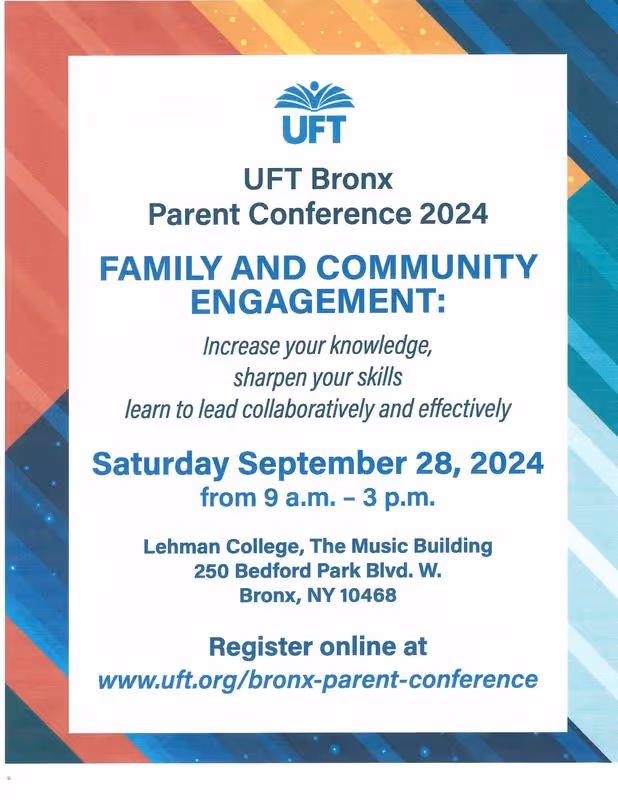 UFT

UFT Bronx
Parent Conference 2024

FAMILY AND COMMUNITY ENGAGEMENT:

Increase your knowledge, sharpen your skills learn to lead collaboratively and effectively

Saturday September 28, 2024
from 9 a.m. – 3 p.m.

Lehman College, The Music Building
250 Bedford Park Blvd. W.
Bronx, NY 10468

Register online at
www.uft.org/bronx-parent-conference